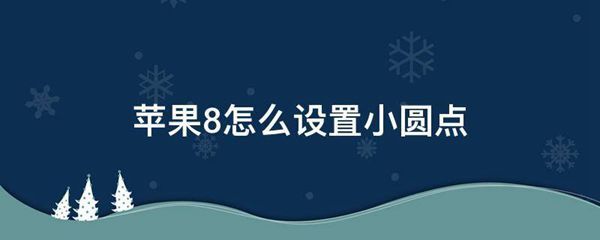 苹果8怎么设置小圆点